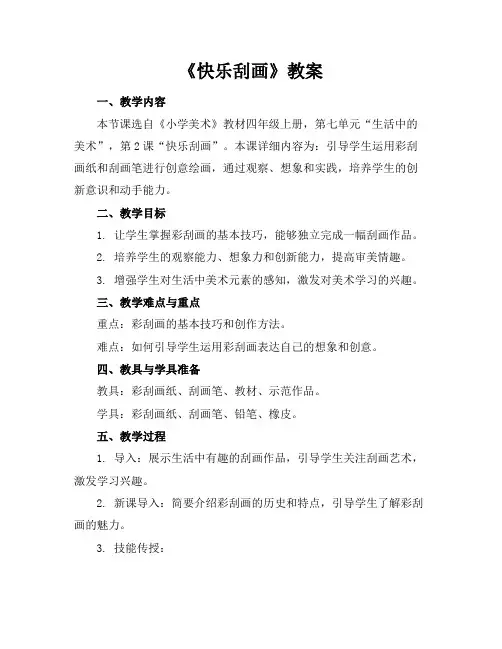 《快乐刮画》教案

一、教学内容

本节课选自《小学美术》教材四年级上册，第七单元“生活中的美术”，第2课“快乐刮画”。本课详细内容为：引导学生运用彩刮画纸和刮画笔进行创意绘画，通过观察、想象和实践，培养学生的创新意识和动手能力。

二、教学目标

1. 让学生掌握彩刮画的基本技巧，能够独立完成一幅刮画作品。

2. 培养学生的观察能力、想象力和创新能力，提高审美情趣。

3. 增强学生对生活中美术元素的感知，激发对美术学习的兴趣。

三、教学难点与重点

重点：彩刮画的基本技巧和创作方法。

难点：如何引导学生运用彩刮画表达自己的想象和创意。

四、教具与学具准备

教具：彩刮画纸、刮画笔、教材、示范作品。

学具：彩刮画纸、刮画笔、铅笔、橡皮。

五、教学过程

1. 导入：展示生活中有趣的刮画作品，引导学生关注刮画艺术，激发学习兴趣。

2. 新课导入：简要介绍彩刮画的历史和特点，引导学生了解彩刮画的魅力。

3. 技能传授：